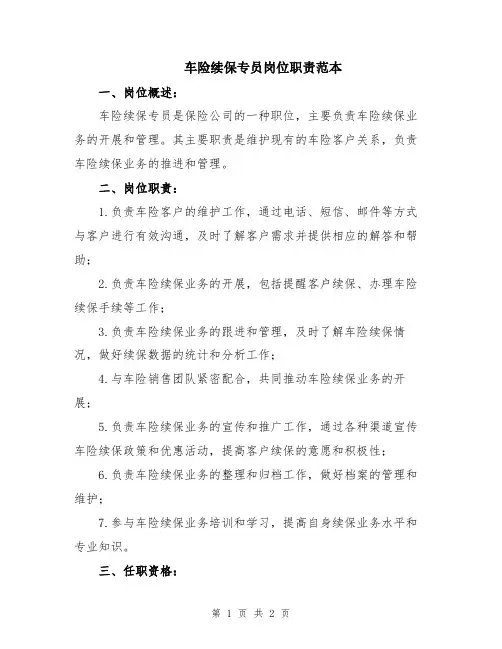 车险续保专员岗位职责范本

一、岗位概述：

车险续保专员是保险公司的一种职位，主要负责车险续保业务的开展和管理。其主要职责是维护现有的车险客户关系，负责车险续保业务的推进和管理。

二、岗位职责：

1.负责车险客户的维护工作，通过电话、短信、邮件等方式与客户进行有效沟通，及时了解客户需求并提供相应的解答和帮助；

2.负责车险续保业务的开展，包括提醒客户续保、办理车险续保手续等工作；

3.负责车险续保业务的跟进和管理，及时了解车险续保情况，做好续保数据的统计和分析工作；

4.与车险销售团队紧密配合，共同推动车险续保业务的开展；

5.负责车险续保业务的宣传和推广工作，通过各种渠道宣传车险续保政策和优惠活动，提高客户续保的意愿和积极性；

6.负责车险续保业务的整理和归档工作，做好档案的管理和维护；

7.参与车险续保业务培训和学习，提高自身续保业务水平和专业知识。

三、任职资格：

第 1 页 共 2 页